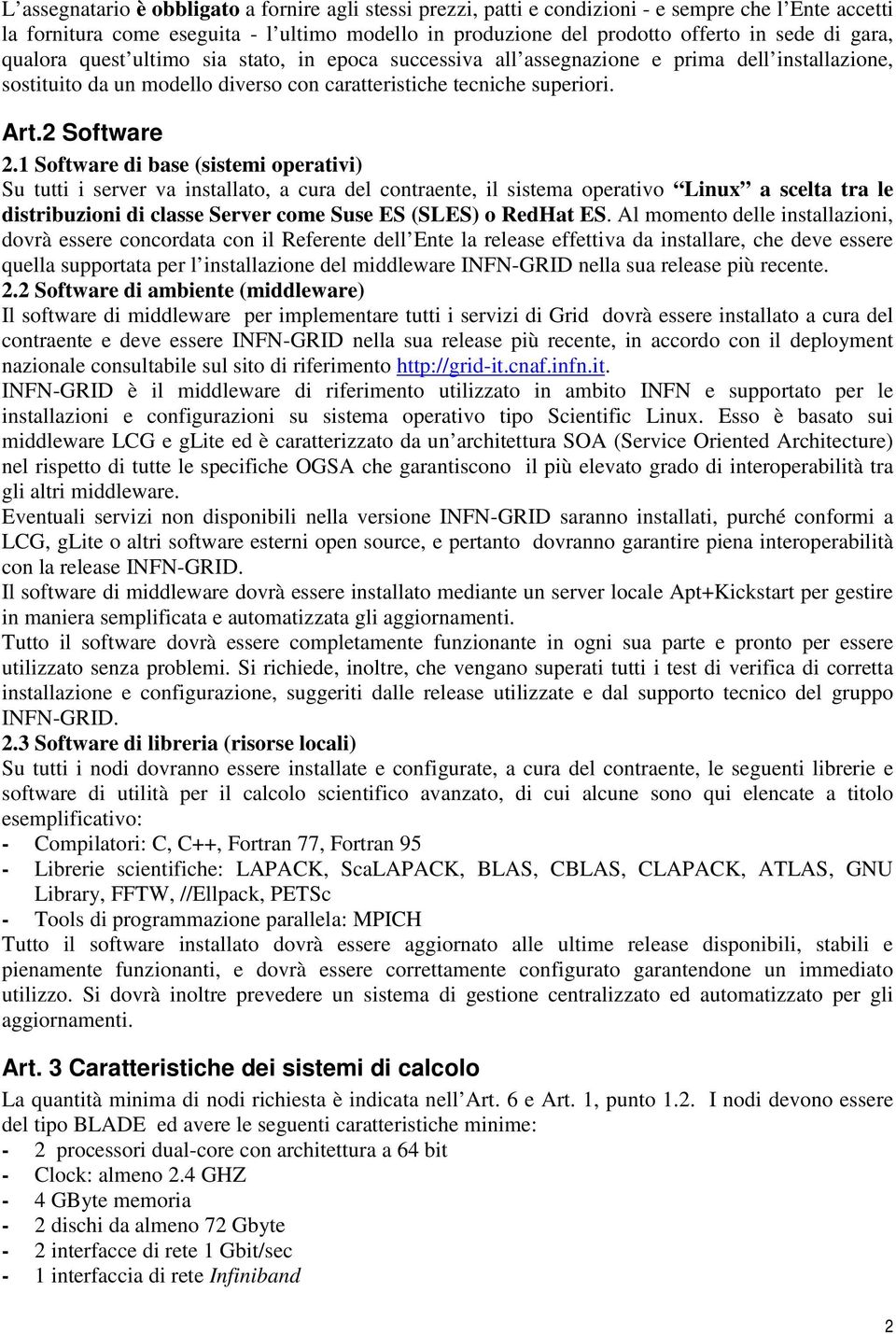 L'assegnatario è obbligato a fornire agli stessi prezzi, patti e condizioni - e sempre che l'Ente accetti la fornitura come eseguita - l'ultimo modello in produzione del prodotto offerto in sede di gara, qualora quest'ultimo sia stato, in epoca successiva all'assegnazione e prima dell'installazione, sostituito da un modello diverso con caratteristiche tecniche superiori.

Art.2 Software

2.1 Software di base (sistemi operativi)
Su tutti i server va installato, a cura del contraente, il sistema operativo "Linux" a scelta tra le distribuzioni di classe Server come Suse ES (SLES) o RedHat ES. Al momento delle installazioni, dovrà essere concordata con il Referente dell'Ente la release effettiva da installare, che deve essere quella supportata per l'installazione del middleware INFN-GRID nella sua release più recente.
2.2 Software di ambiente (middleware)
Il software di middleware per implementare tutti i servizi di Grid dovrà essere installato a cura del contraente e deve essere INFN-GRID nella sua release più recente, in accordo con il deployment nazionale consultabile sul sito di riferimento http://grid-it.cnaf.infn.it.
INFN-GRID è il middleware di riferimento utilizzato in ambito INFN e supportato per le installazioni e configurazioni su sistema operativo tipo Scientific Linux. Esso è basato sui middleware LCG e gLite ed è caratterizzato da un'architettura SOA (Service Oriented Architecture) nel rispetto di tutte le specifiche OGSA che garantiscono il più elevato grado di interoperabilità tra gli altri middleware.
Eventuali servizi non disponibili nella versione INFN-GRID saranno installati, purché conformi a LCG, gLite o altri software esterni open source, e pertanto dovranno garantire piena interoperabilità con la release INFN-GRID.
Il software di middleware dovrà essere installato mediante un server locale Apt+Kickstart per gestire in maniera semplificata e automatizzata gli aggiornamenti.
Tutto il software dovrà essere completamente funzionante in ogni sua parte e pronto per essere utilizzato senza problemi. Si richiede, inoltre, che vengano superati tutti i test di verifica di corretta installazione e configurazione, suggeriti dalle release utilizzate e dal supporto tecnico del gruppo INFN-GRID.
2.3 Software di libreria (risorse locali)
Su tutti i nodi dovranno essere installate e configurate, a cura del contraente, le seguenti librerie e software di utilità per il calcolo scientifico avanzato, di cui alcune sono qui elencate a titolo esemplificativo:
- Compilatori: C, C++, Fortran 77, Fortran 95
- Librerie scientifiche: LAPACK, ScaLAPACK, BLAS, CBLAS, CLAPACK, ATLAS, GNU Library, FFTW, //Ellpack, PETSc
- Tools di programmazione parallela: MPICH
Tutto il software installato dovrà essere aggiornato alle ultime release disponibili, stabili e pienamente funzionanti, e dovrà essere correttamente configurato garantendone un immediato utilizzo. Si dovrà inoltre prevedere un sistema di gestione centralizzato ed automatizzato per gli aggiornamenti.

Art. 3 Caratteristiche dei sistemi di calcolo
La quantità minima di nodi richiesta è indicata nell'Art. 6 e Art. 1, punto 1.2. I nodi devono essere del tipo BLADE ed avere le seguenti caratteristiche minime:
- 2 processori dual-core con architettura a 64 bit
- Clock: almeno 2.4 GHZ
- 4 GByte memoria
- 2 dischi da almeno 72 Gbyte
- 2 interfacce di rete 1 Gbit/sec
- 1 interfaccia di rete Infiniband

2